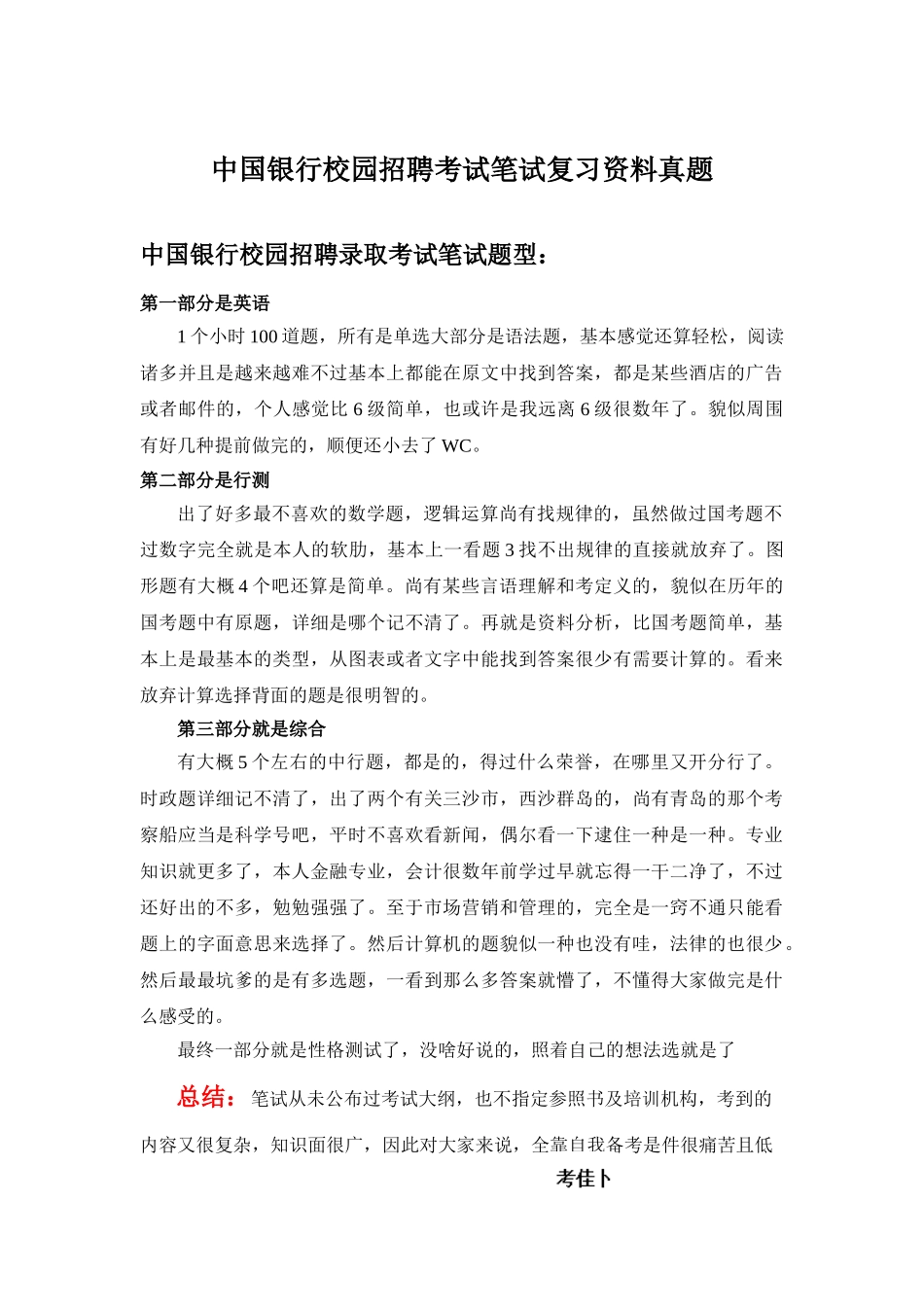 中国银行校园招聘考试笔试复习资料真题

中国银行校园招聘录取考试笔试题型：

第一部分是英语

1个小时100道题，所有是单选大部分是语法题，基本感觉还算轻松，阅读诸多并且是越来越难不过基本上都能在原文中找到答案，都是某些酒店的广告或者邮件的，个人感觉比6级简单，也或许是我远离6级很数年了。貌似周围有好几种提前做完的，顺便还小去了WC。

第二部分是行测

出了好多最不喜欢的数学题，逻辑运算尚有找规律的，虽然做过国考题不过数字完全就是本人的软肋，基本上一看题3找不出规律的直接就放弃了。图形题有大概4个吧还算是简单。尚有某些言语理解和考定义的，貌似在历年的国考题中有原题，详细是哪个记不清了。再就是资料分析，比国考题简单，基本上是最基本的类型，从图表或者文字中能找到答案很少有需要计算的。看来放弃计算选择背面的题是很明智的。

第三部分就是综合

有大概5个左右的中行题，都是的，得过什么荣誉，在哪里又开分行了。时政题详细记不清了，出了两个有关三沙市，西沙群岛的，尚有青岛的那个考察船应当是科学号吧，平时不喜欢看新闻，偶尔看一下逮住一种是一种。专业知识就更多了，本人金融专业，会计很数年前学过早就忘得一干二净了，不过还好出的不多，勉勉强强了。至于市场营销和管理的，完全是一窍不通只能看题上的字面意思来选择了。然后计算机的题貌似一种也没有哇，法律的也很少。然后最最坑爹的是有多选题，一看到那么多答案就懵了，不懂得大家做完是什么感受的。

最终一部分就是性格测试了，没啥好说的，照着自己的想法选就是了

总结：笔试从未公布过考试大纲，也不指定参照书及培训机构，考到的内容又很复杂，知识面很广，因此对大家来说，全靠自我备考是件很痛苦且低

考佳卜